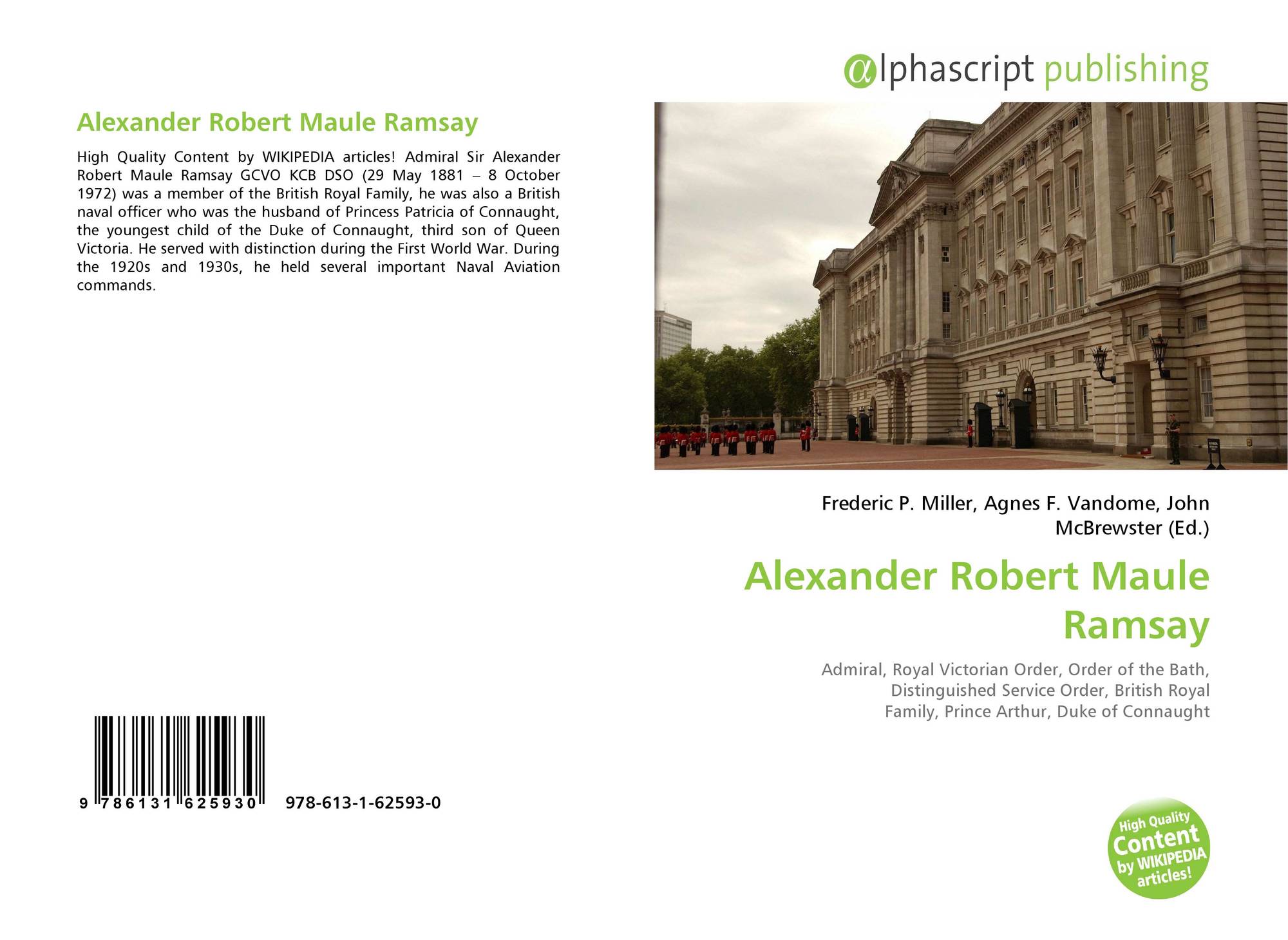 Alexander Robert Maule Ramsay

High Quality Content by WIKIPEDIA articles! Admiral Sir Alexander Robert Maule Ramsay GCVO KCB DSO (29 May 1881 – 8 October 1972) was a member of the British Royal Family, he was also a British naval officer who was the husband of Princess Patricia of Connaught, the youngest child of the Duke of Connaught, third son of Queen Victoria. He served with distinction during the First World War. During the 1920s and 1930s, he held several important Naval Aviation commands.

9 786131 625930 978-613-1-62593-0

@lphascript publishing

Frederic P. Miller, Agnes F. Vandome, John McBrewster (Ed.)

Alexander Robert Maule Ramsay

Admiral, Royal Victorian Order, Order of the Bath, Distinguished Service Order, British Royal Family, Prince Arthur, Duke of Connaught

High Quality Content by WIKIPEDIA articles!